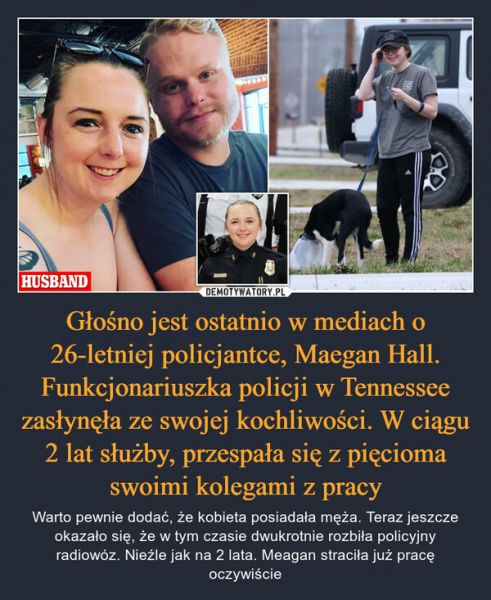 HUSBAND

DEMOTYWATORY.PL

Głośno jest ostatnio w mediach o 26-letniej policjantce, Maegan Hall. Funkcjonariuszka policji w Tennessee zasłynęła ze swojej kochliwości. W ciągu 2 lat służby, przespała się z pięcioma swoimi kolegami z pracy

Warto pewnie dodać, że kobieta posiadała męża. Teraz jeszcze okazało się, że w tym czasie dwukrotnie rozbiła policyjny radiowóz. Nieźle jak na 2 lata. Meagan straciła już pracę oczywiście